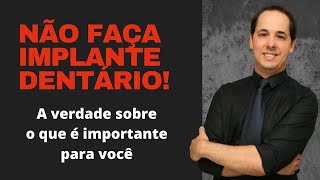 NÃO FAÇA IMPLANTE DENTÁRIO!

A verdade sobre o que é importante para você